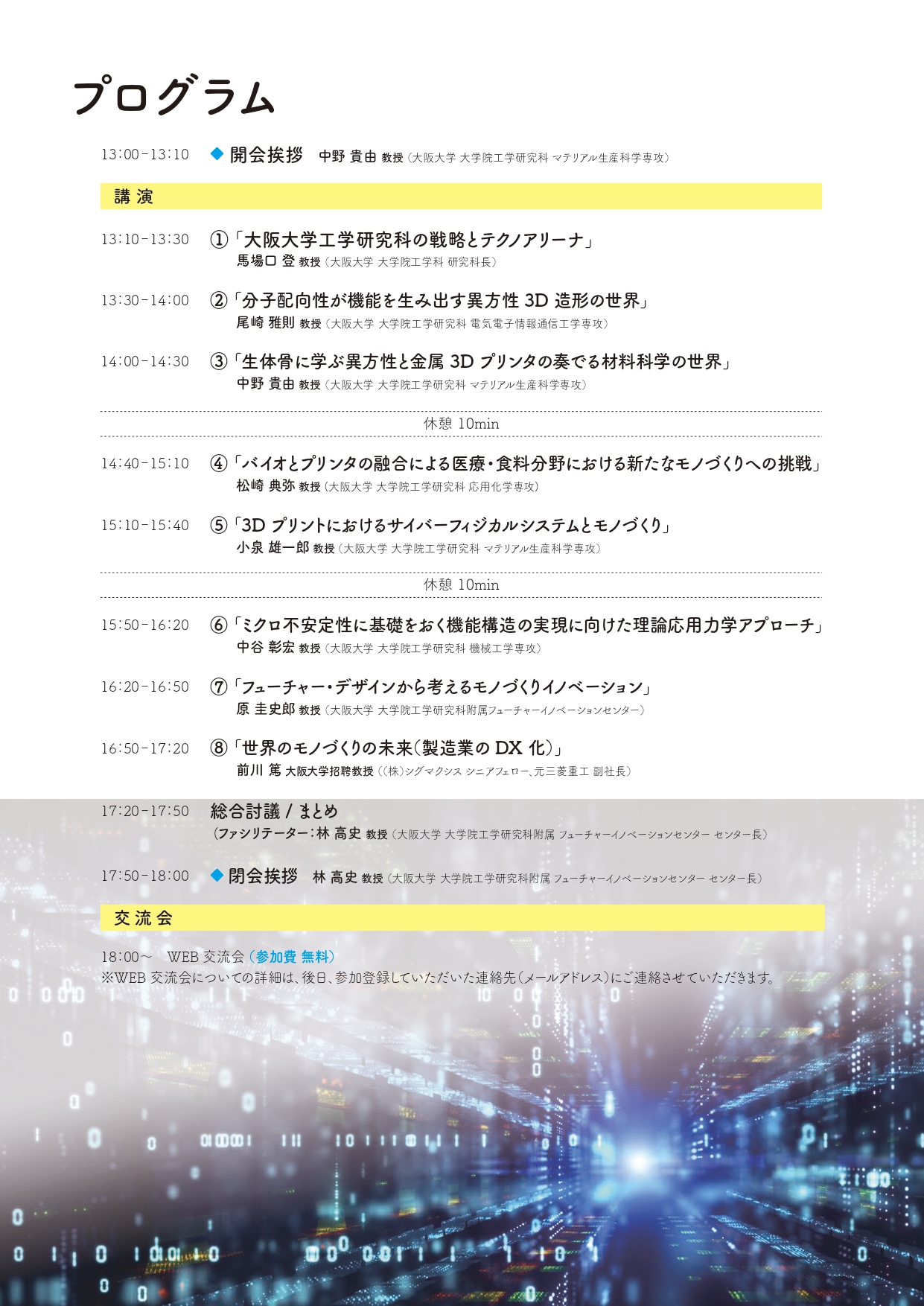 プログラム

13:00-13:10 ◆ 開会挨拶 中野 貴由 教授（大阪大学 大学院工学研究科 マテリアル生産科学専攻）

講 演

13:10-13:30 ①「大阪大学工学研究科の戦略とテクノアリーナ」
馬場口 登 教授（大阪大学 大学院工学科 研究科長）

13:30-14:00 ②「分子配向性が機能を生み出す異方性 3D 造形の世界」
尾崎 雅則 教授（大阪大学 大学院工学研究科 電気電子情報通信工学専攻）

14:00-14:30 ③「生体骨に学ぶ異方性と金属 3D プリンタの奏でる材料科学の世界」
中野 貴由 教授（大阪大学 大学院工学研究科 マテリアル生産科学専攻）

休憩 10min

14:40-15:10 ④「バイオとプリンタの融合による医療・食料分野における新たなモノづくりへの挑戦」
松崎 典弥 教授（大阪大学 大学院工学研究科 応用化学専攻）

15:10-15:40 ⑤「3D プリントにおけるサイバーフィジカルシステムとモノづくり」
小泉 雄一郎 教授（大阪大学 大学院工学研究科 マテリアル生産科学専攻）

休憩 10min

15:50-16:20 ⑥「ミクロ不安定性に基礎をおく機能構造の実現に向けた理論応用力学アプローチ」
中谷 彰宏 教授（大阪大学 大学院工学研究科 機械工学専攻）

16:20-16:50 ⑦「フューチャー・デザインから考えるモノづくりイノベーション」
原 圭史郎 教授（大阪大学 大学院工学研究科附属フューチャーイノベーションセンター）

16:50-17:20 ⑧「世界のモノづくりの未来（製造業の DX 化）」
前川 篤 大阪大学招聘教授（（株）シグマクシス シニアフェロー、元三菱重工 副社長）

17:20-17:50 総合討議 / まとめ
（ファシリテーター：林 高史 教授（大阪大学 大学院工学研究科附属 フューチャーイノベーションセンター センター長）

17:50-18:00 ◆ 閉会挨拶 林 高史 教授（大阪大学 大学院工学研究科附属 フューチャーイノベーションセンター センター長）

交 流 会

18:00～ WEB 交流会（参加費 無料）
※WEB 交流会についての詳細は、後日、参加登録していただいた連絡先（メールアドレス）にご連絡させていただきます。